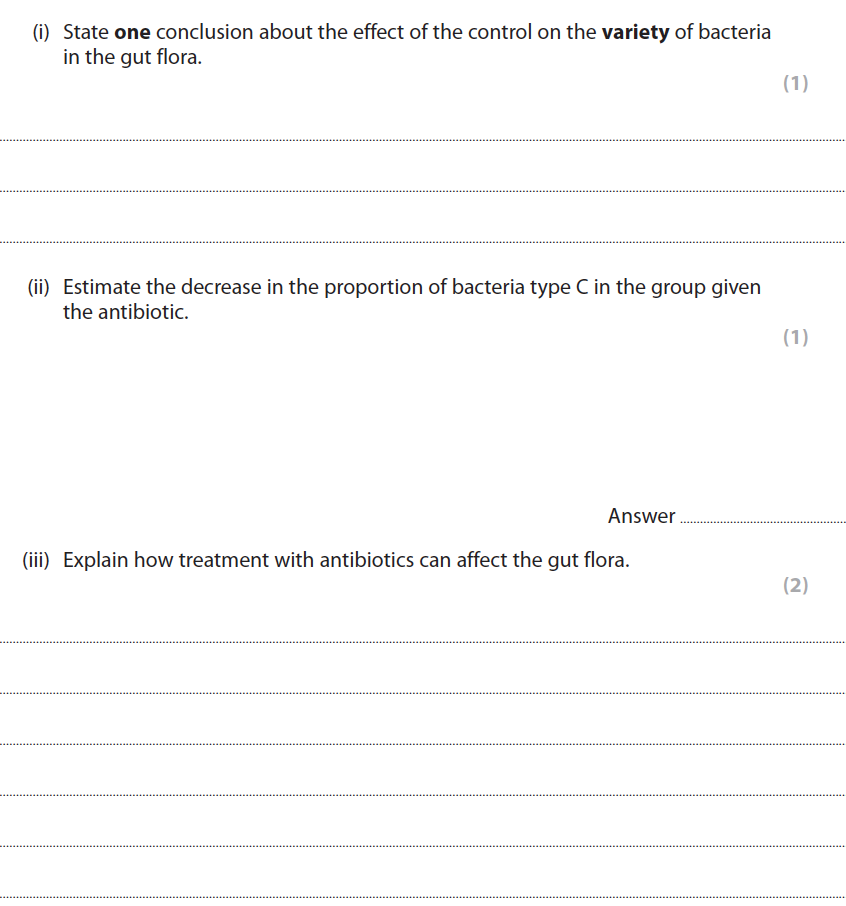 (i) State one conclusion about the effect of the control on the variety of bacteria in the gut flora.

(1)

____

____

____

(ii) Estimate the decrease in the proportion of bacteria type C in the group given the antibiotic.

(1)

Answer ____

(iii) Explain how treatment with antibiotics can affect the gut flora.

(2)

____

____

____

____

____

____